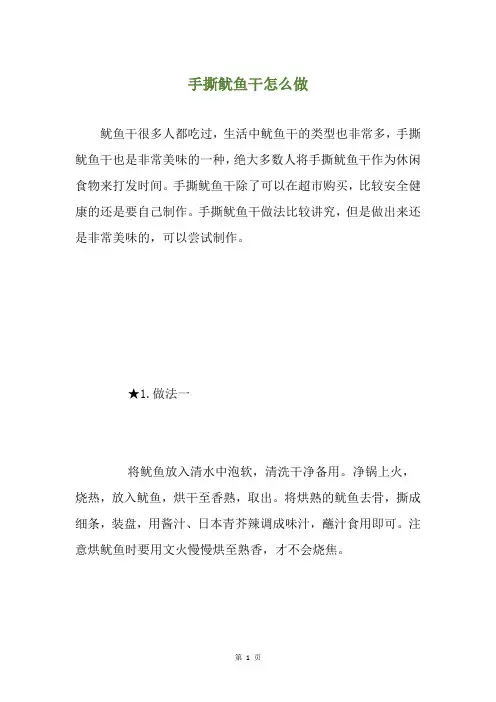 手撕鱿鱼干怎么做

鱿鱼干很多人都吃过，生活中鱿鱼干的类型也非常多，手撕鱿鱼干也是非常美味的一种，绝大多数人将手撕鱿鱼干作为休闲食物来打发时间。手撕鱿鱼干除了可以在超市购买，比较安全健康的还是要自己制作。手撕鱿鱼干做法比较讲究，但是做出来还是非常美味的，可以尝试制作。

★1. 做法一

将鱿鱼放入清水中泡软，清洗干净备用。净锅上火，烧热，放入鱿鱼，烘干至香熟，取出。将烘熟的鱿鱼去骨，撕成细条，装盘，用酱汁、日本青芥辣调成味汁，蘸汁食用即可。注意烘鱿鱼时要用文火慢慢烘至熟香，才不会烧焦。

第 1 页